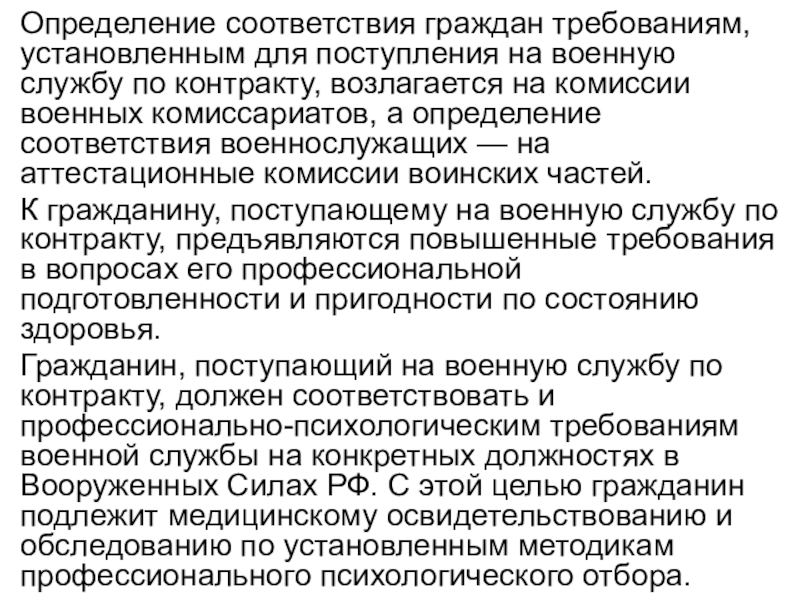 Определение соответствия граждан требованиям, установленным для поступления на военную службу по контракту, возлагается на комиссии военных комиссариатов, а определение соответствия военнослужащих — на аттестационные комиссии воинских частей.

К гражданину, поступающему на военную службу по контракту, предъявляются повышенные требования в вопросах его профессиональной подготовленности и пригодности по состоянию здоровья.

Гражданин, поступающий на военную службу по контракту, должен соответствовать и профессионально-психологическим требованиям военной службы на конкретных должностях в Вооруженных Силах РФ. С этой целью гражданин подлежит медицинскому освидетельствованию и обследованию по установленным методикам профессионального психологического отбора.